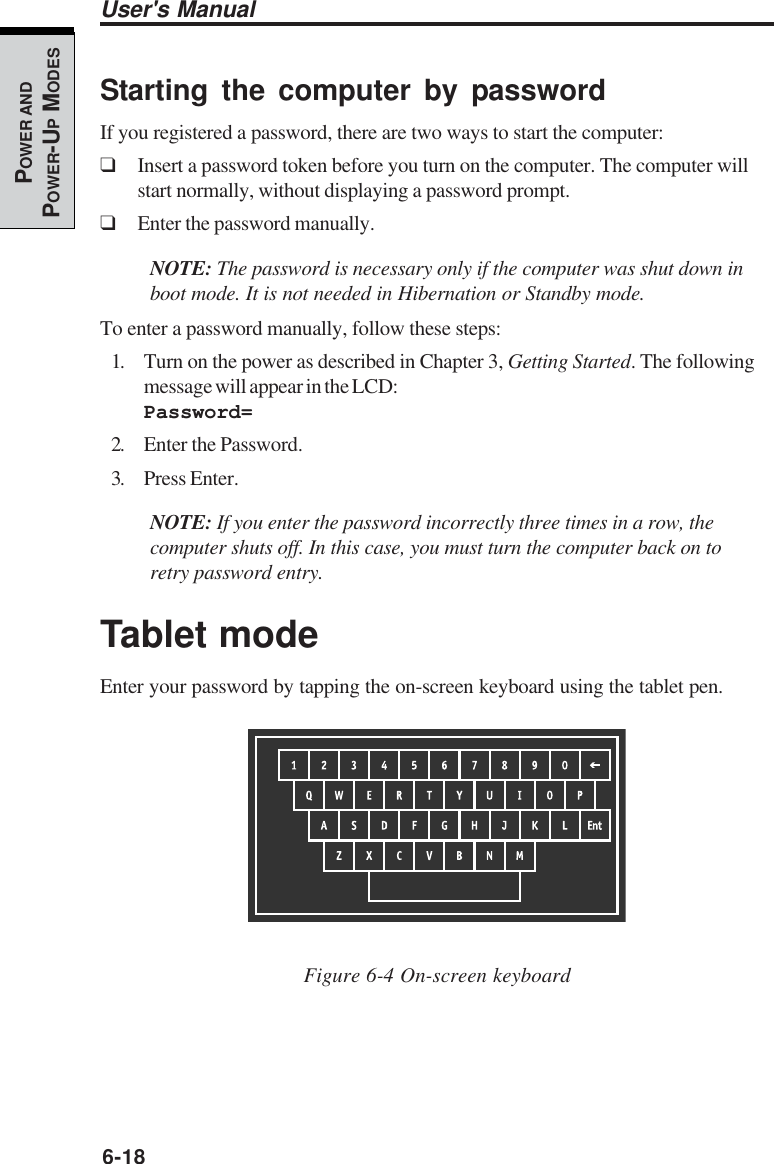 User's Manual

POWER AND POWER-UP MODES

Starting the computer by password

If you registered a password, there are two ways to start the computer:

❑ Insert a password token before you turn on the computer. The computer will start normally, without displaying a password prompt.

❑ Enter the password manually.

NOTE: The password is necessary only if the computer was shut down in boot mode. It is not needed in Hibernation or Standby mode.

To enter a password manually, follow these steps:

1. Turn on the power as described in Chapter 3, Getting Started. The following message will appear in the LCD:
Password=

2. Enter the Password.

3. Press Enter.

NOTE: If you enter the password incorrectly three times in a row, the computer shuts off. In this case, you must turn the computer back on to retry password entry.

Tablet mode

Enter your password by tapping the on-screen keyboard using the tablet pen.

1 2 3 4 5 6 7 8 9 0 ←
Q W E R T Y U I O P
A S D F G H J K L Ent
Z X C V B N M

Figure 6-4 On-screen keyboard

6-18